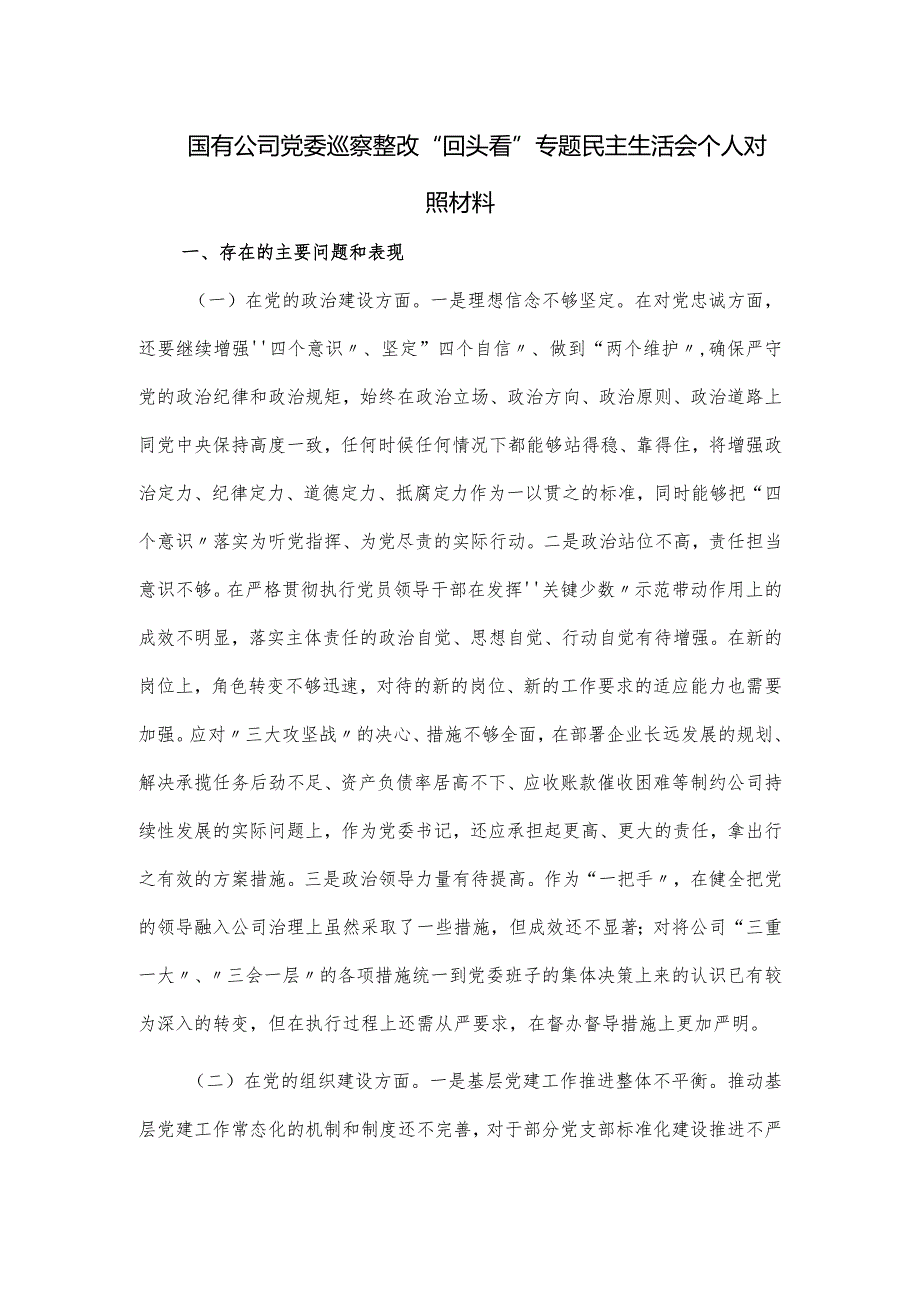 国有公司党委巡察整改“回头看”专题民主生活会个人对照材料

一、存在的主要问题和表现

（一）在党的政治建设方面。一是理想信念不够坚定。在对党忠诚方面，还要继续增强''四个意识〃、坚定”四个自信〃、做到“两个维护〃，确保严守党的政治纪律和政治规矩，始终在政治立场、政治方向、政治原则、政治道路上同党中央保持高度一致，任何时候任何情况下都能够站得稳、靠得住，将增强政治定力、纪律定力、道德定力、抵腐定力作为一以贯之的标准，同时能够把“四个意识〃落实为听党指挥、为党尽责的实际行动。二是政治站位不高，责任担当意识不够。在严格贯彻执行党员领导干部在发挥''关键少数〃示范带动作用上的成效不明显，落实主体责任的政治自觉、思想自觉、行动自觉有待增强。在新的岗位上，角色转变不够迅速，对待的新的岗位、新的工作要求的适应能力也需要加强。应对〃三大攻坚战〃的决心、措施不够全面，在部署企业长远发展的规划、解决承揽任务后劲不足、资产负债率居高不下、应收账款催收困难等制约公司持续性发展的实际问题上，作为党委书记，还应承担起更高、更大的责任，拿出行之有效的方案措施。三是政治领导力量有待提高。作为“一把手〃，在健全把党的领导融入公司治理上虽然采取了一些措施，但成效还不显著；对将公司“三重一大〃、〃三会一层〃的各项措施统一到党委班子的集体决策上来的认识已有较为深入的转变，但在执行过程上还需从严要求，在督办督导措施上更加严明。

（二）在党的组织建设方面。一是基层党建工作推进整体不平衡。推动基层党建工作常态化的机制和制度还不完善，对于部分党支部标准化建设推进不严